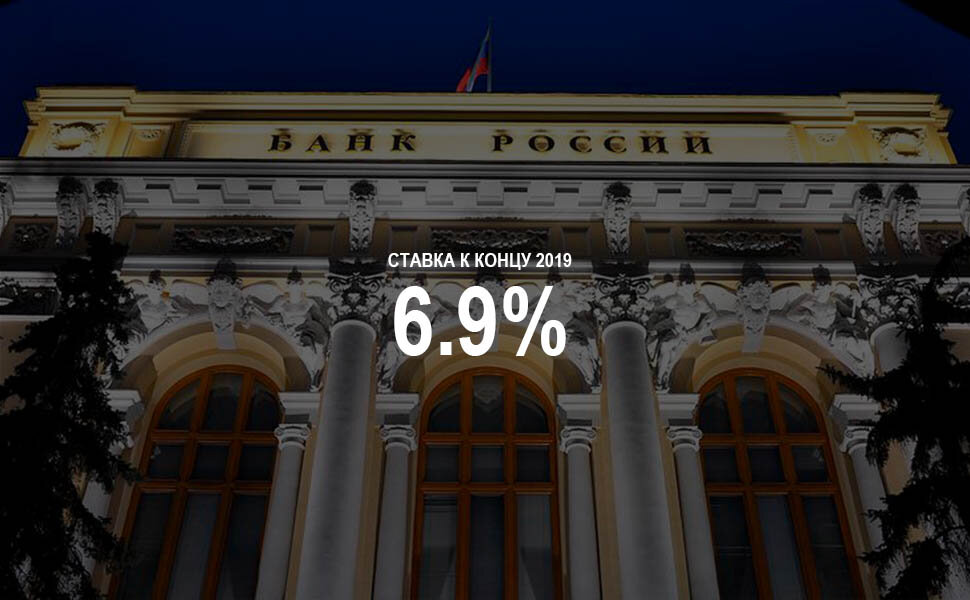 БАНК РОССИИ

СТАВКА К КОНЦУ 2019

6.9%